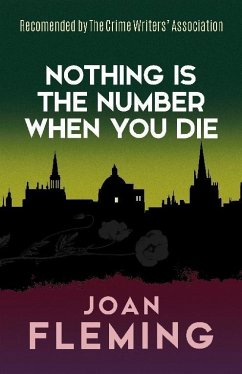 Recomended by The Crime Writers' Association

NOTHING IS THE NUMBER WHEN YOU DIE

JOAN FLEMING